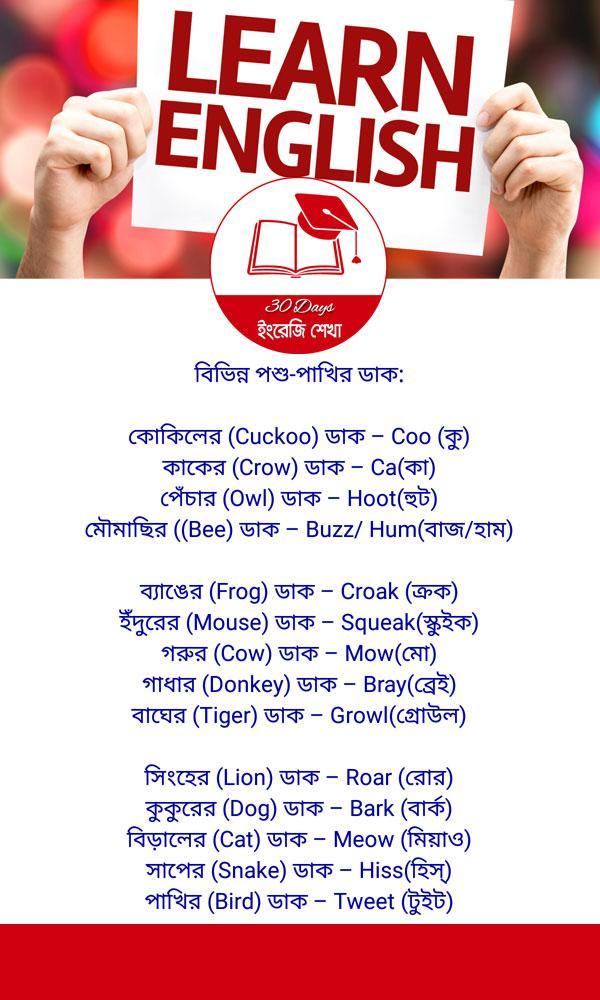 LEARN ENGLISH

30 Days
ইংরেজি শেখা

বিভিন্ন পশু-পাখির ডাক:

কোকিলের (Cuckoo) ডাক – Coo (কু)
কাকের (Crow) ডাক – Ca(কা)
পেঁচার (Owl) ডাক – Hoot(হুট)
মৌমাছির ((Bee) ডাক – Buzz/ Hum(বাজ/হাম)

ব্যাঙের (Frog) ডাক – Croak (ক্রক)
ইঁদুরের (Mouse) ডাক – Squeak(স্কুইক)
গরুর (Cow) ডাক – Mow(মো)
গাধার (Donkey) ডাক – Bray(ব্রেই)
বাঘের (Tiger) ডাক – Growl(গ্রোউল)

সিংহের (Lion) ডাক – Roar (রোর)
কুকুরের (Dog) ডাক – Bark (বার্ক)
বিড়ালের (Cat) ডাক – Meow (মিয়াও)
সাপের (Snake) ডাক – Hiss(হিস্)
পাখির (Bird) ডাক – Tweet (টুইট)